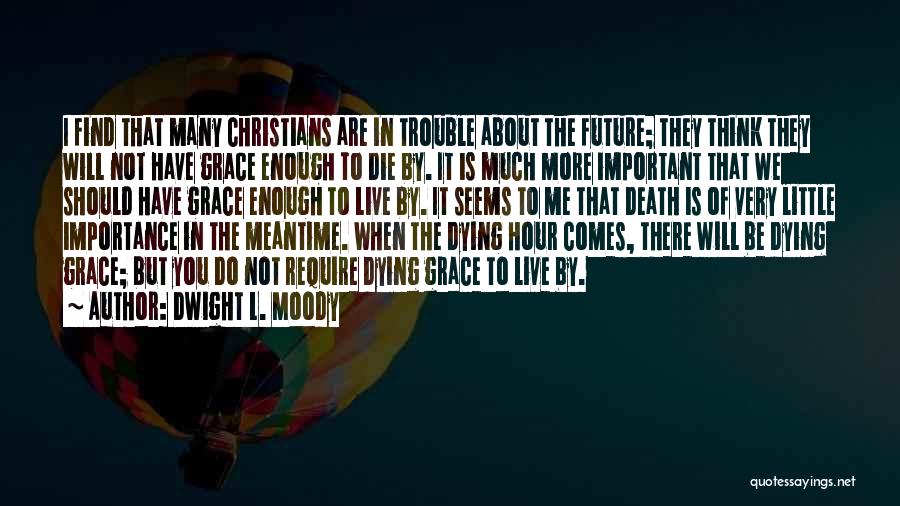 I FIND THAT MANY CHRISTIANS ARE IN TROUBLE ABOUT THE FUTURE; THEY THINK THEY WILL NOT HAVE GRACE ENOUGH TO DIE BY. IT IS MUCH MORE IMPORTANT THAT WE SHOULD HAVE GRACE ENOUGH TO LIVE BY. IT SEEMS TO ME THAT DEATH IS OF VERY LITTLE IMPORTANCE IN THE MEANTIME. WHEN THE DYING HOUR COMES, THERE WILL BE DYING GRACE; BUT YOU DO NOT REQUIRE DYING GRACE TO LIVE BY.

~ AUTHOR: DWIGHT L. MOODY

quotessayings.net